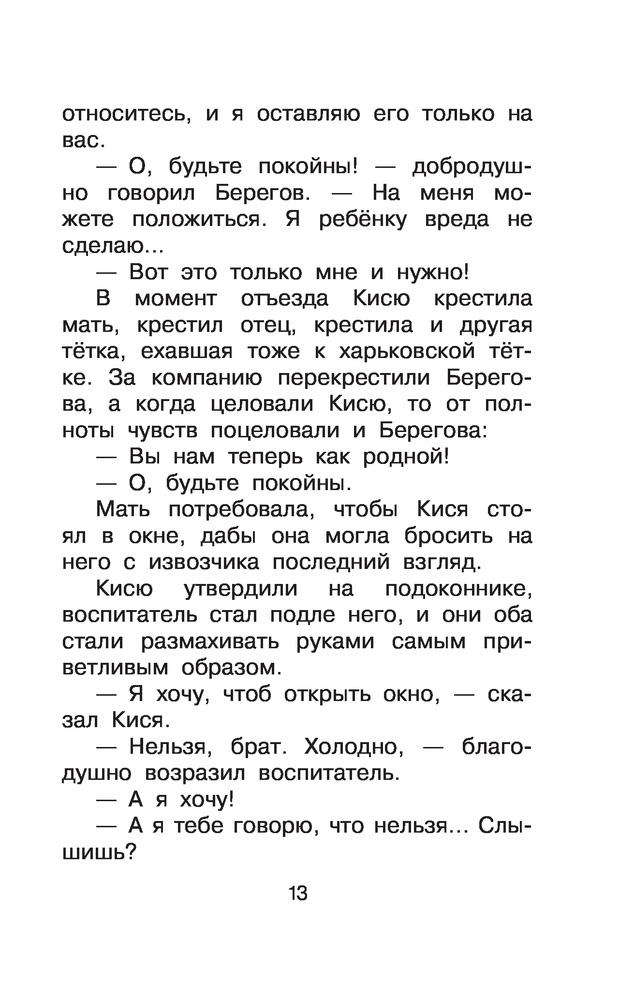 относитесь, и я оставляю его только на вас.

— О, будьте покойны! — добродушно говорил Берегов. — На меня можете положиться. Я ребёнку вреда не сделаю...

— Вот это только мне и нужно!

В момент отъезда Кисю крестила мать, крестил отец, крестила и другая тётка, ехавшая тоже к харьковской тётке. За компанию перекрестили Берегова, а когда целовали Кисю, то от полноты чувств поцеловали и Берегова:

— Вы нам теперь как родной!

— О, будьте покойны.

Мать потребовала, чтобы Кися стоял в окне, дабы она могла бросить на него с извозчика последний взгляд.

Кисю утвердили на подоконнике, воспитатель стал подле него, и они оба стали размахивать руками самым приветливым образом.

— Я хочу, чтоб открыть окно, — сказал Кися.

— Нельзя, брат. Холодно, — благодушно возразил воспитатель.

— А я хочу!

— А я тебе говорю, что нельзя... Слышишь?

13